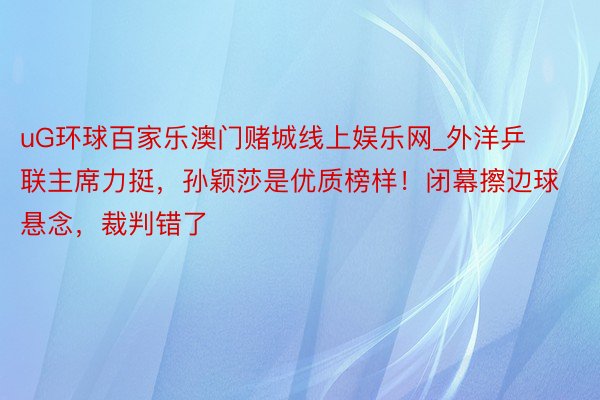 uG环球百家乐澳门赌城线上娱乐网_外洋乒联主席力挺，孙颖莎是优质榜样！闭幕擦边球悬念，裁判错了